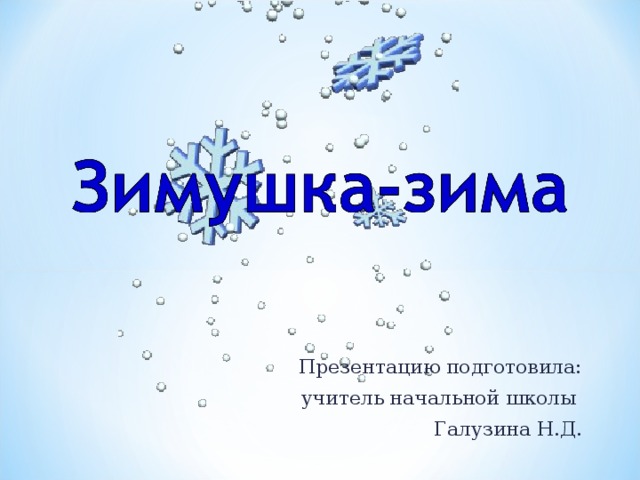 Зимушка-зима

Презентацию подготовила:
учитель начальной школы
Галузина Н.Д.